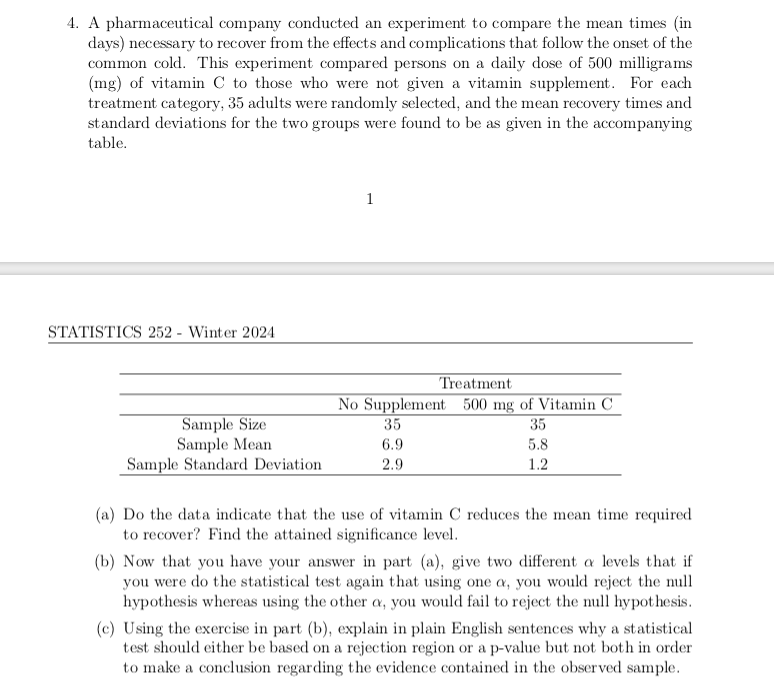 4. A pharmaceutical company conducted an experiment to compare the mean times (in days) necessary to recover from the effects and complications that follow the onset of the common cold. This experiment compared persons on a daily dose of 500 milligrams (mg) of vitamin C to those who were not given a vitamin supplement. For each treatment category, 35 adults were randomly selected, and the mean recovery times and standard deviations for the two groups were found to be as given in the accompanying table.

1

STATISTICS 252 - Winter 2024

| | Treatment | |
|---|---|---|
| | No Supplement | 500 mg of Vitamin C |
| Sample Size | 35 | 35 |
| Sample Mean | 6.9 | 5.8 |
| Sample Standard Deviation | 2.9 | 1.2 |

(a) Do the data indicate that the use of vitamin C reduces the mean time required to recover? Find the attained significance level.

(b) Now that you have your answer in part (a), give two different $\alpha$ levels that if you were do the statistical test again that using one $\alpha$, you would reject the null hypothesis whereas using the other $\alpha$, you would fail to reject the null hypothesis.

(c) Using the exercise in part (b), explain in plain English sentences why a statistical test should either be based on a rejection region or a p-value but not both in order to make a conclusion regarding the evidence contained in the observed sample.